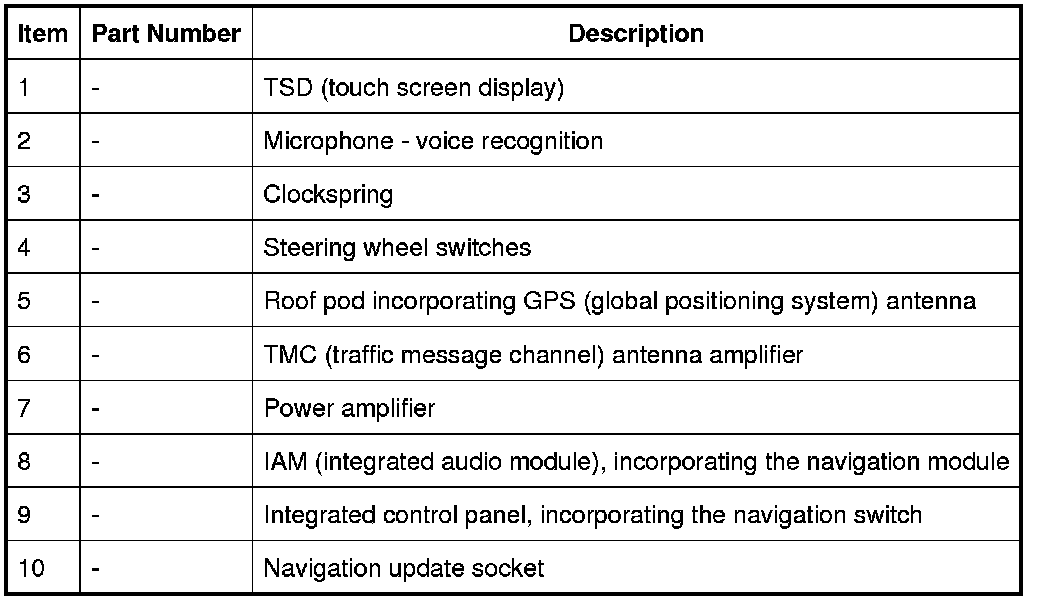 | Item | Part Number | Description |
|---|---|---|
| 1 | - | TSD (touch screen display) |
| 2 | - | Microphone - voice recognition |
| 3 | - | Clockspring |
| 4 | - | Steering wheel switches |
| 5 | - | Roof pod incorporating GPS (global positioning system) antenna |
| 6 | - | TMC (traffic message channel) antenna amplifier |
| 7 | - | Power amplifier |
| 8 | - | IAM (integrated audio module), incorporating the navigation module |
| 9 | - | Integrated control panel, incorporating the navigation switch |
| 10 | - | Navigation update socket |